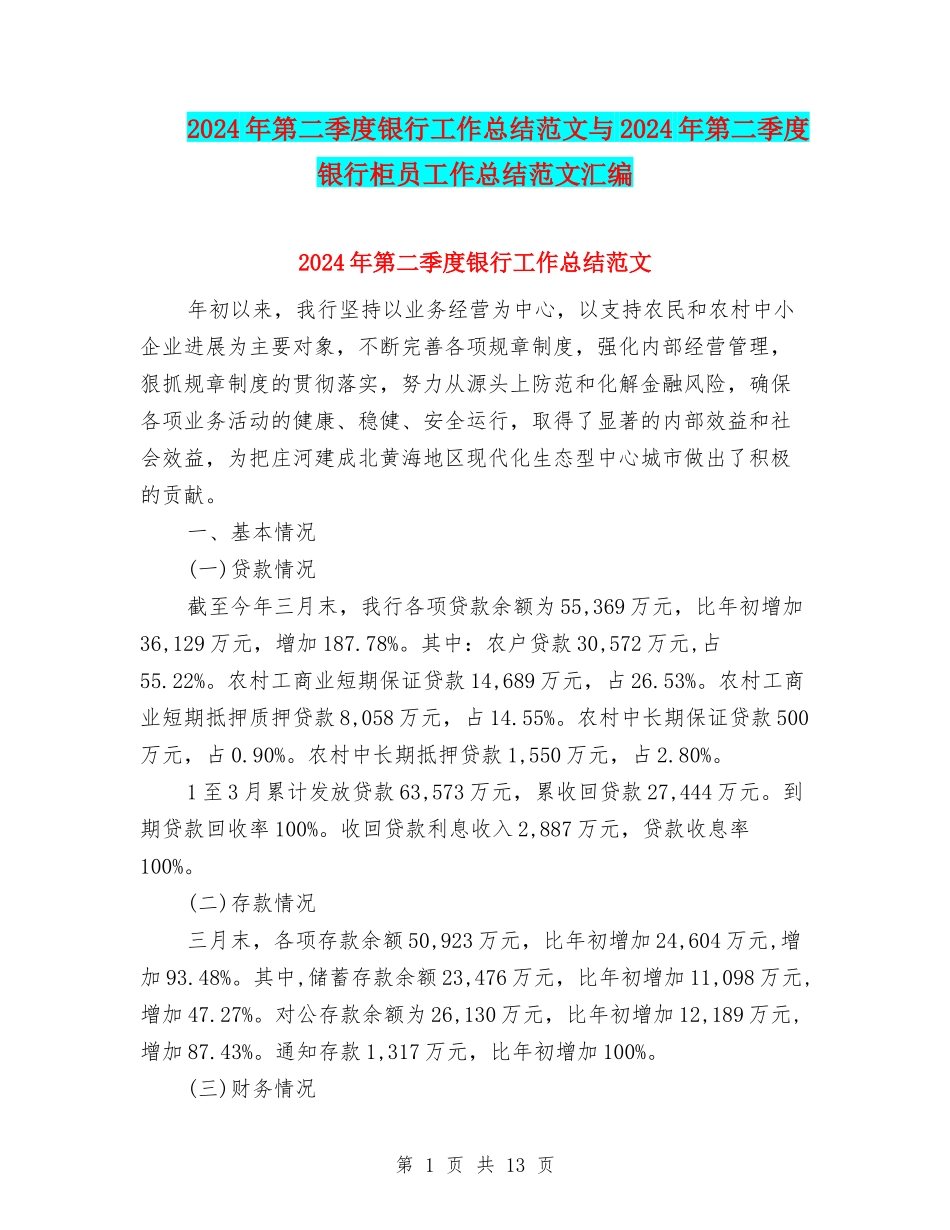 2024年第二季度银行工作总结范文与2024年第二季度银行柜员工作总结范文汇编

2024年第二季度银行工作总结范文

年初以来，我行坚持以业务经营为中心，以支持农民和农村中小企业进展为主要对象，不断完善各项规章制度，强化内部经营管理，狠抓规章制度的贯彻落实，努力从源头上防范和化解金融风险，确保各项业务活动的健康、稳健、安全运行，取得了显著的内部效益和社会效益，为把庄河建成北黄海地区现代化生态型中心城市做出了积极的贡献。

一、基本情况

(一)贷款情况

截至今年三月末，我行各项贷款余额为55,369万元，比年初增加36,129万元，增加187.78%。其中：农户贷款30,572万元,占55.22%。农村工商业短期保证贷款14,689万元，占26.53%。农村工商业短期抵押质押贷款8,058万元，占14.55%。农村中长期保证贷款500万元，占0.90%。农村中长期抵押贷款1,550万元，占2.80%。

1至3月累计发放贷款63,573万元，累收回贷款27,444万元。到期贷款回收率100%。收回贷款利息收入2,887万元，贷款收息率100%。

(二)存款情况

三月末，各项存款余额50,923万元，比年初增加24,604万元,增加93.48%。其中,储蓄存款余额23,476万元，比年初增加11,098万元,增加47.27%。对公存款余额为26,130万元，比年初增加12,189万元,增加87.43%。通知存款1,317万元，比年初增加100%。

(三)财务情况

第 1 页 共 13 页